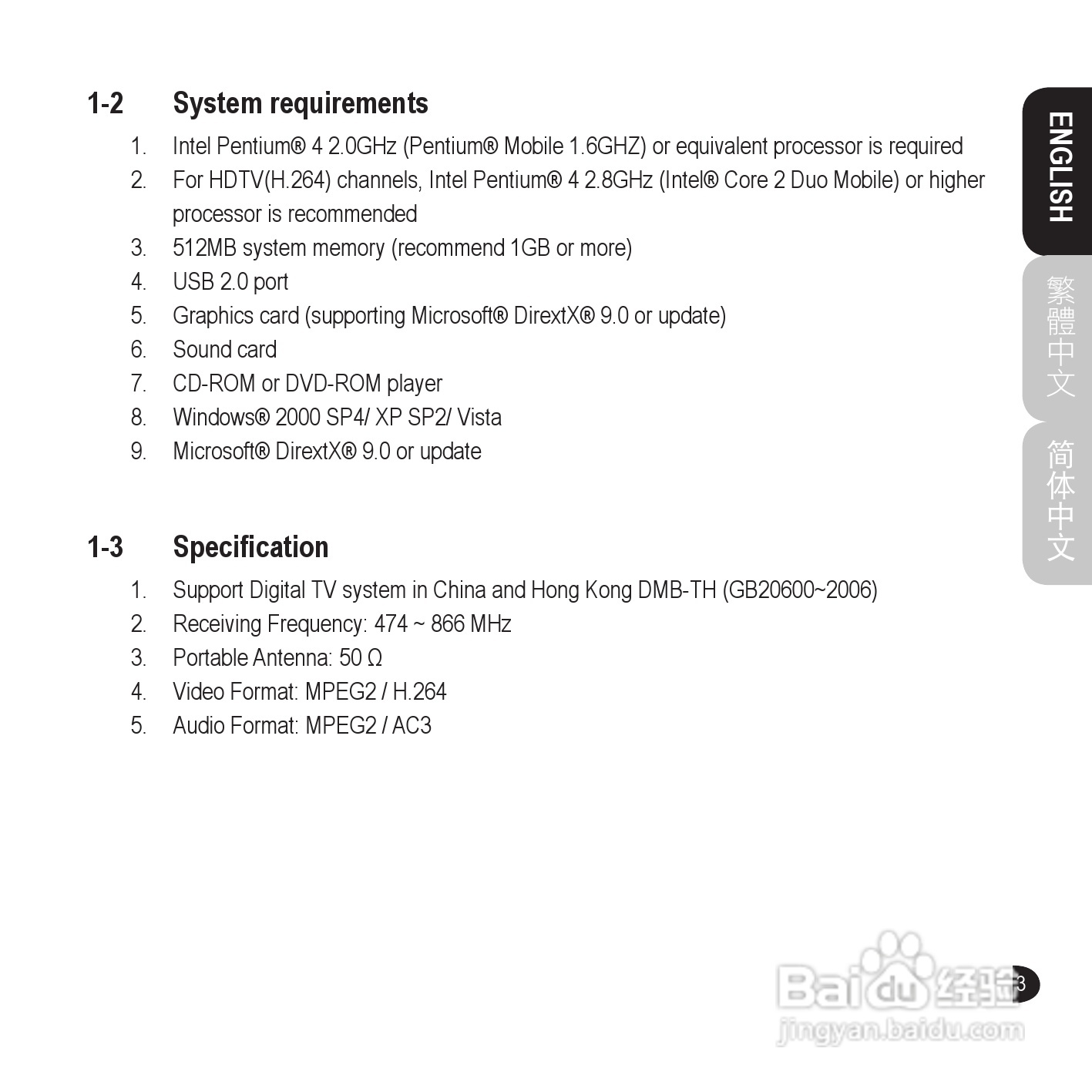 1-2 System requirements

1. Intel Pentium® 4 2.0GHz (Pentium® Mobile 1.6GHZ) or equivalent processor is required
2. For HDTV(H.264) channels, Intel Pentium® 4 2.8GHz (Intel® Core 2 Duo Mobile) or higher processor is recommended
3. 512MB system memory (recommend 1GB or more)
4. USB 2.0 port
5. Graphics card (supporting Microsoft® DirextX® 9.0 or update)
6. Sound card
7. CD-ROM or DVD-ROM player
8. Windows® 2000 SP4/ XP SP2/ Vista
9. Microsoft® DirextX® 9.0 or update

1-3 Specification

1. Support Digital TV system in China and Hong Kong DMB-TH (GB20600~2006)
2. Receiving Frequency: 474 ~ 866 MHz
3. Portable Antenna: 50 Ω
4. Video Format: MPEG2 / H.264
5. Audio Format: MPEG2 / AC3

ENGLISH
繁體中文
简体中文

3

Baidu 经验
jingyan.baidu.com